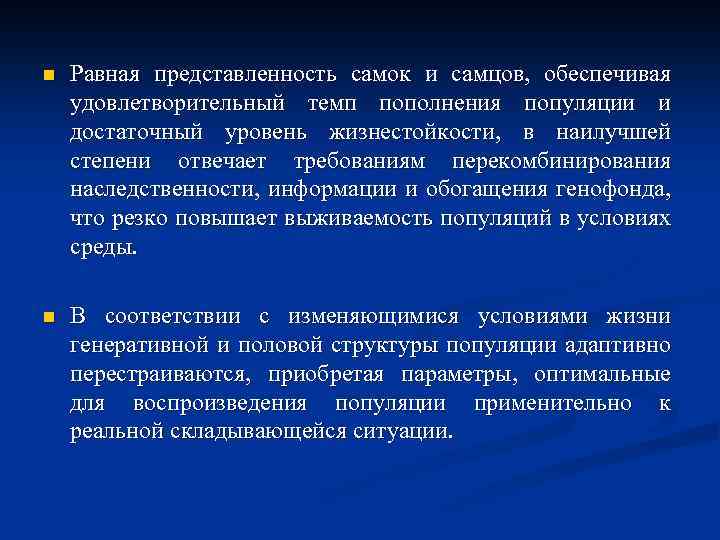 Равная представленность самок и самцов, обеспечивая удовлетворительный темп пополнения популяции и достаточный уровень жизнестойкости, в наилучшей степени отвечает требованиям перекомбинирования наследственности, информации и обогащения генофонда, что резко повышает выживаемость популяций в условиях среды.

В соответствии с изменяющимися условиями жизни генеративной и половой структуры популяции адаптивно перестраиваются, приобретая параметры, оптимальные для воспроизведения популяции применительно к реальной складывающейся ситуации.